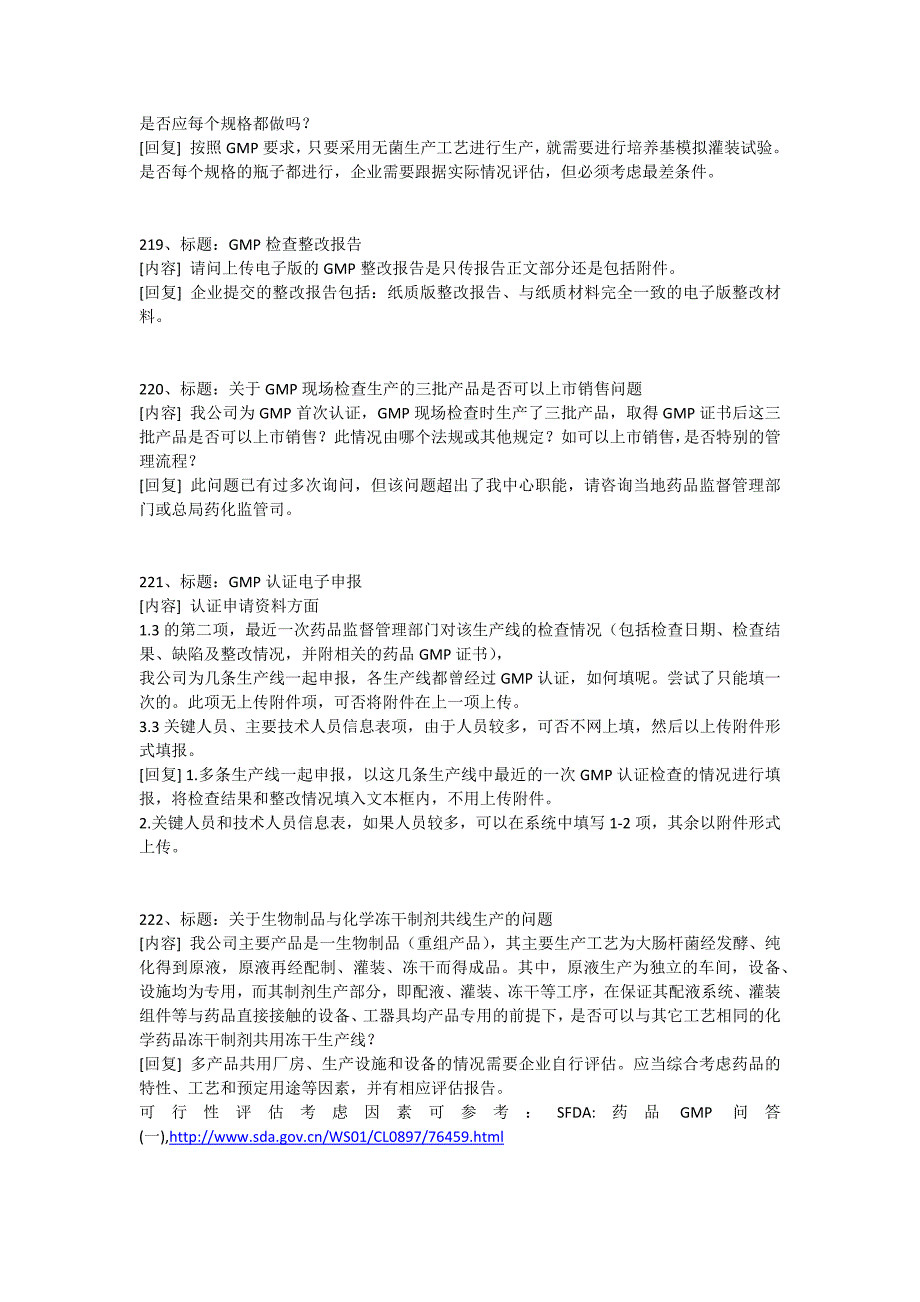 是否应每个规格都做吗？
[回复] 按照 GMP 要求，只要采用无菌生产工艺进行生产，就需要进行培养基模拟灌装试验。是否每个规格的瓶子都进行，企业需要跟据实际情况评估，但必须考虑最差条件。

219、标题：GMP 检查整改报告
[内容] 请问上传电子版的 GMP 整改报告是只传报告正文部分还是包括附件。
[回复] 企业提交的整改报告包括：纸质版整改报告、与纸质材料完全一致的电子版整改材料。

220、标题：关于 GMP 现场检查生产的三批产品是否可以上市销售问题
[内容] 我公司为 GMP 首次认证，GMP 现场检查时生产了三批产品，取得 GMP 证书后这三批产品是否可以上市销售？此情况由哪个法规或其他规定？如可以上市销售，是否特别的管理流程？
[回复] 此问题已有过多次询问，但该问题超出了我中心职能，请咨询当地药品监督管理部门或总局药化监管司。

221、标题：GMP 认证电子申报
[内容] 认证申请资料方面
1.3 的第二项，最近一次药品监督管理部门对该生产线的检查情况（包括检查日期、检查结果、缺陷及整改情况，并附相关的药品 GMP 证书），
我公司为几条生产线一起申报，各生产线都曾经过 GMP 认证，如何填呢。尝试了只能填一次的。此项无上传附件项，可否将附件在上一项上传。
3.3 关键人员、主要技术人员信息表项，由于人员较多，可否不网上填，然后以上传附件形式填报。
[回复] 1.多条生产线一起申报，以这几条生产线中最近的一次 GMP 认证检查的情况进行填报，将检查结果和整改情况填入文本框内，不用上传附件。
2.关键人员和技术人员信息表，如果人员较多，可以在系统中填写 1-2 项，其余以附件形式上传。

222、标题：关于生物制品与化学冻干制剂共线生产的问题
[内容] 我公司主要产品是一生物制品（重组产品），其主要生产工艺为大肠杆菌经发酵、纯化得到原液，原液再经配制、灌装、冻干而得成品。其中，原液生产为独立的车间，设备、设施均为专用，而其制剂生产部分，即配液、灌装、冻干等工序，在保证其配液系统、灌装组件等与药品直接接触的设备、工器具均产品专用的前提下，是否可以与其它工艺相同的化学药品冻干制剂共用冻干生产线？
[回复] 多产品共用厂房、生产设施和设备的情况需要企业自行评估。应当综合考虑药品的特性、工艺和预定用途等因素，并有相应评估报告。
可行性评估考虑因素可参考：SFDA: 药品 GMP 问答(一),http://www.sda.gov.cn/WS01/CL0897/76459.html